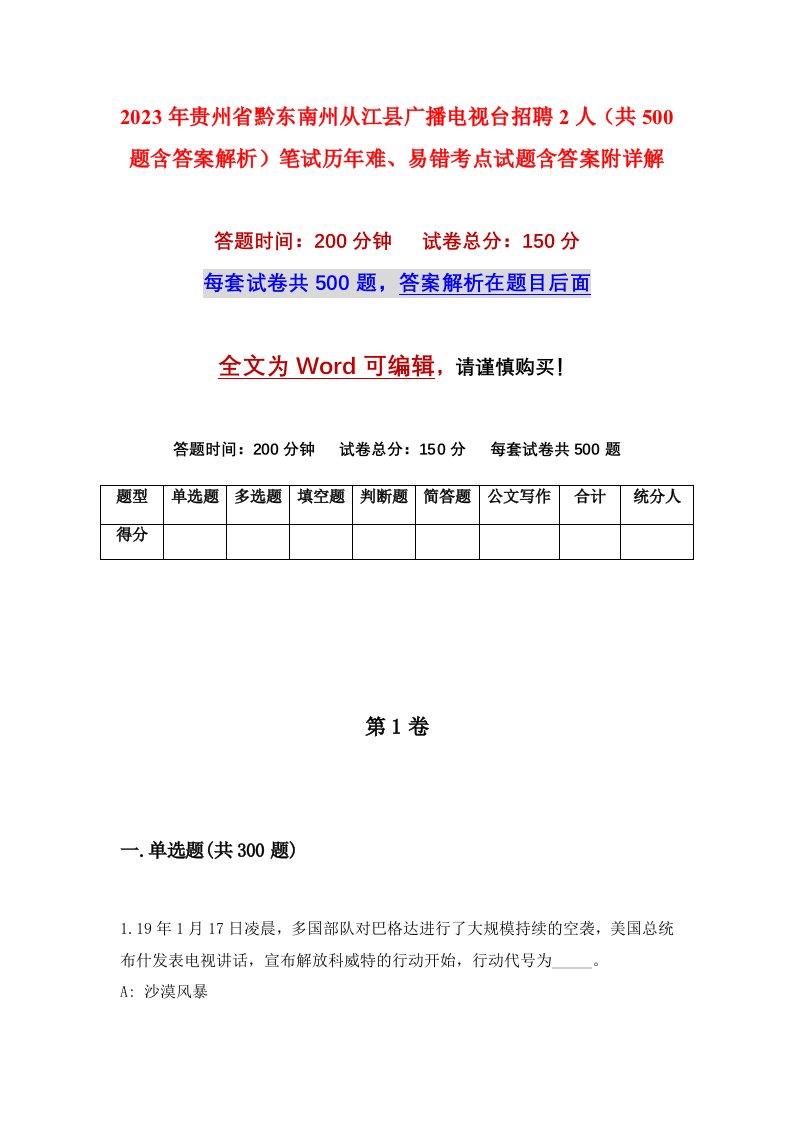 2023年贵州省黔东南州从江县广播电视台招聘2人（共500题含答案解析）笔试历年难、易错考点试题含答案附详解

答题时间：200分钟　试卷总分：150分

每套试卷共500题，答案解析在题目后面

全文为Word可编辑，请谨慎购买！

答题时间：200分钟　试卷总分：150分　每套试卷共500题

| 题型 | 单选题 | 多选题 | 填空题 | 判断题 | 简答题 | 公文写作 | 合计 | 统分人 |
|---|---|---|---|---|---|---|---|---|
| 得分 | | | | | | | | |

第1卷

一.单选题(共300题)

1.19年1月17日凌晨，多国部队对巴格达进行了大规模持续的空袭，美国总统布什发表电视讲话，宣布解放科威特的行动开始，行动代号为_____。

A: 沙漠风暴